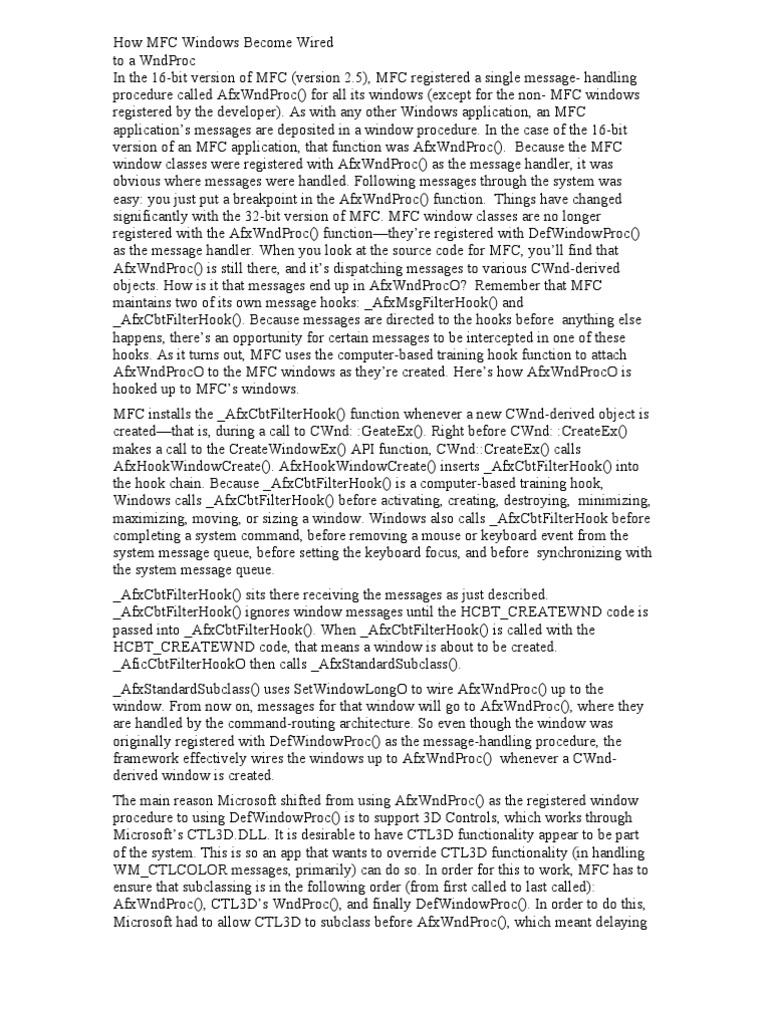 How MFC Windows Become Wired
to a WndProc
In the 16-bit version of MFC (version 2.5), MFC registered a single message- handling procedure called AfxWndProc() for all its windows (except for the non- MFC windows registered by the developer). As with any other Windows application, an MFC application's messages are deposited in a window procedure. In the case of the 16-bit version of an MFC application, that function was AfxWndProc(). Because the MFC window classes were registered with AfxWndProc() as the message handler, it was obvious where messages were handled. Following messages through the system was easy: you just put a breakpoint in the AfxWndProc() function. Things have changed significantly with the 32-bit version of MFC. MFC window classes are no longer registered with the AfxWndProc() function—they're registered with DefWindowProc() as the message handler. When you look at the source code for MFC, you'll find that AfxWndProc() is still there, and it's dispatching messages to various CWnd-derived objects. How is it that messages end up in AfxWndProcO? Remember that MFC maintains two of its own message hooks: _AfxMsgFilterHook() and _AfxCbtFilterHook(). Because messages are directed to the hooks before anything else happens, there's an opportunity for certain messages to be intercepted in one of these hooks. As it turns out, MFC uses the computer-based training hook function to attach AfxWndProcO to the MFC windows as they're created. Here's how AfxWndProcO is hooked up to MFC's windows.

MFC installs the _AfxCbtFilterHook() function whenever a new CWnd-derived object is created—that is, during a call to CWnd: :GeateEx(). Right before CWnd: :CreateEx() makes a call to the CreateWindowEx() API function, CWnd::CreateEx() calls AfxHookWindowCreate(). AfxHookWindowCreate() inserts _AfxCbtFilterHook() into the hook chain. Because _AfxCbtFilterHook() is a computer-based training hook, Windows calls _AfxCbtFilterHook() before activating, creating, destroying, minimizing, maximizing, moving, or sizing a window. Windows also calls _AfxCbtFilterHook before completing a system command, before removing a mouse or keyboard event from the system message queue, before setting the keyboard focus, and before synchronizing with the system message queue.

_AfxCbtFilterHook() sits there receiving the messages as just described. _AfxCbtFilterHook() ignores window messages until the HCBT_CREATEWND code is passed into _AfxCbtFilterHook(). When _AfxCbtFilterHook() is called with the HCBT_CREATEWND code, that means a window is about to be created. _AficCbtFilterHookO then calls _AfxStandardSubclass().

_AfxStandardSubclass() uses SetWindowLongO to wire AfxWndProc() up to the window. From now on, messages for that window will go to AfxWndProc(), where they are handled by the command-routing architecture. So even though the window was originally registered with DefWindowProc() as the message-handling procedure, the framework effectively wires the windows up to AfxWndProc() whenever a CWnd-derived window is created.

The main reason Microsoft shifted from using AfxWndProc() as the registered window procedure to using DefWindowProc() is to support 3D Controls, which works through Microsoft's CTL3D.DLL. It is desirable to have CTL3D functionality appear to be part of the system. This is so an app that wants to override CTL3D functionality (in handling WM_CTLCOLOR messages, primarily) can do so. In order for this to work, MFC has to ensure that subclassing is in the following order (from first called to last called): AfxWndProc(), CTL3D's WndProc(), and finally DefWindowProc(). In order to do this, Microsoft had to allow CTL3D to subclass before AfxWndProc(), which meant delaying